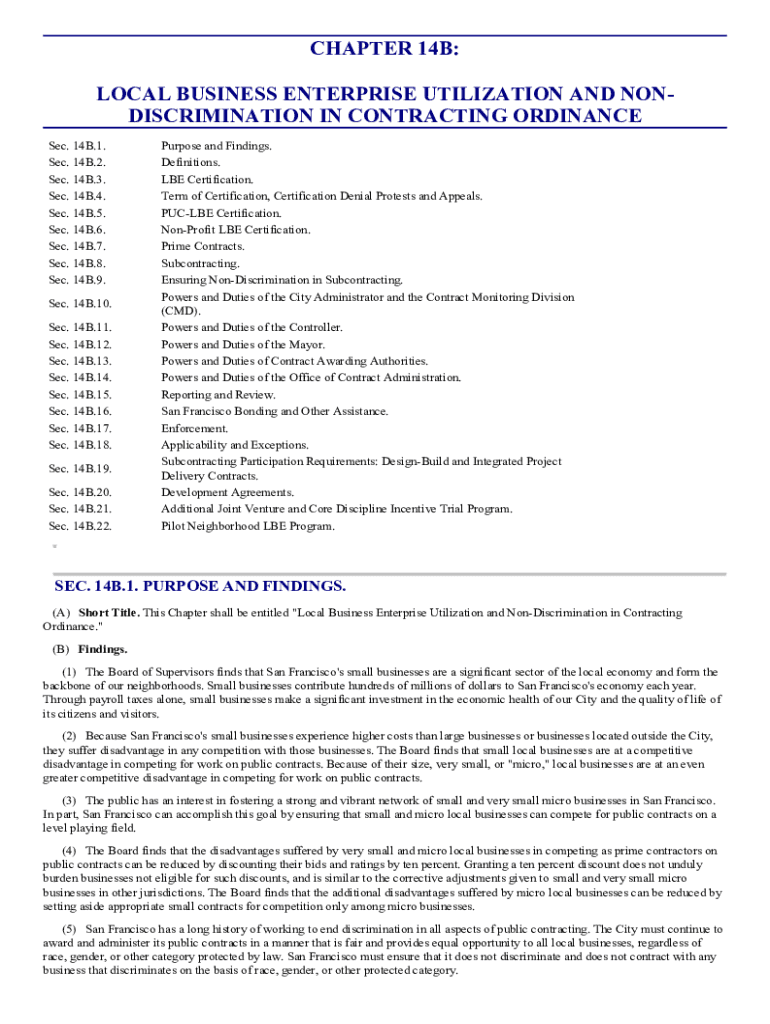 CHAPTER 14B:

LOCAL BUSINESS ENTERPRISE UTILIZATION AND NON-DISCRIMINATION IN CONTRACTING ORDINANCE

| | |
|---|---|
| Sec. 14B.1. | Purpose and Findings. |
| Sec. 14B.2. | Definitions. |
| Sec. 14B.3. | LBE Certification. |
| Sec. 14B.4. | Term of Certification, Certification Denial Protests and Appeals. |
| Sec. 14B.5. | PUC-LBE Certification. |
| Sec. 14B.6. | Non-Profit LBE Certification. |
| Sec. 14B.7. | Prime Contracts. |
| Sec. 14B.8. | Subcontracting. |
| Sec. 14B.9. | Ensuring Non-Discrimination in Subcontracting. |
| Sec. 14B.10. | Powers and Duties of the City Administrator and the Contract Monitoring Division (CMD). |
| Sec. 14B.11. | Powers and Duties of the Controller. |
| Sec. 14B.12. | Powers and Duties of the Mayor. |
| Sec. 14B.13. | Powers and Duties of Contract Awarding Authorities. |
| Sec. 14B.14. | Powers and Duties of the Office of Contract Administration. |
| Sec. 14B.15. | Reporting and Review. |
| Sec. 14B.16. | San Francisco Bonding and Other Assistance. |
| Sec. 14B.17. | Enforcement. |
| Sec. 14B.18. | Applicability and Exceptions. |
| Sec. 14B.19. | Subcontracting Participation Requirements: Design-Build and Integrated Project Delivery Contracts. |
| Sec. 14B.20. | Development Agreements. |
| Sec. 14B.21. | Additional Joint Venture and Core Discipline Incentive Trial Program. |
| Sec. 14B.22. | Pilot Neighborhood LBE Program. |

SEC. 14B.1. PURPOSE AND FINDINGS.

(A) Short Title. This Chapter shall be entitled "Local Business Enterprise Utilization and Non-Discrimination in Contracting Ordinance."

(B) Findings.

(1) The Board of Supervisors finds that San Francisco's small businesses are a significant sector of the local economy and form the backbone of our neighborhoods. Small businesses contribute hundreds of millions of dollars to San Francisco's economy each year. Through payroll taxes alone, small businesses make a significant investment in the economic health of our City and the quality of life of its citizens and visitors.

(2) Because San Francisco's small businesses experience higher costs than large businesses or businesses located outside the City, they suffer disadvantage in any competition with those businesses. The Board finds that small local businesses are at a competitive disadvantage in competing for work on public contracts. Because of their size, very small, or "micro," local businesses are at an even greater competitive disadvantage in competing for work on public contracts.

(3) The public has an interest in fostering a strong and vibrant network of small and very small micro businesses in San Francisco. In part, San Francisco can accomplish this goal by ensuring that small and micro local businesses can compete for public contracts on a level playing field.

(4) The Board finds that the disadvantages suffered by very small and micro local businesses in competing as prime contractors on public contracts can be reduced by discounting their bids and ratings by ten percent. Granting a ten percent discount does not unduly burden businesses not eligible for such discounts, and is similar to the corrective adjustments given to small and very small micro businesses in other jurisdictions. The Board finds that the additional disadvantages suffered by micro local businesses can be reduced by setting aside appropriate small contracts for competition only among micro businesses.

(5) San Francisco has a long history of working to end discrimination in all aspects of public contracting. The City must continue to award and administer its public contracts in a manner that is fair and provides equal opportunity to all local businesses, regardless of race, gender, or other category protected by law. San Francisco must ensure that it does not discriminate and does not contract with any business that discriminates on the basis of race, gender, or other protected category.